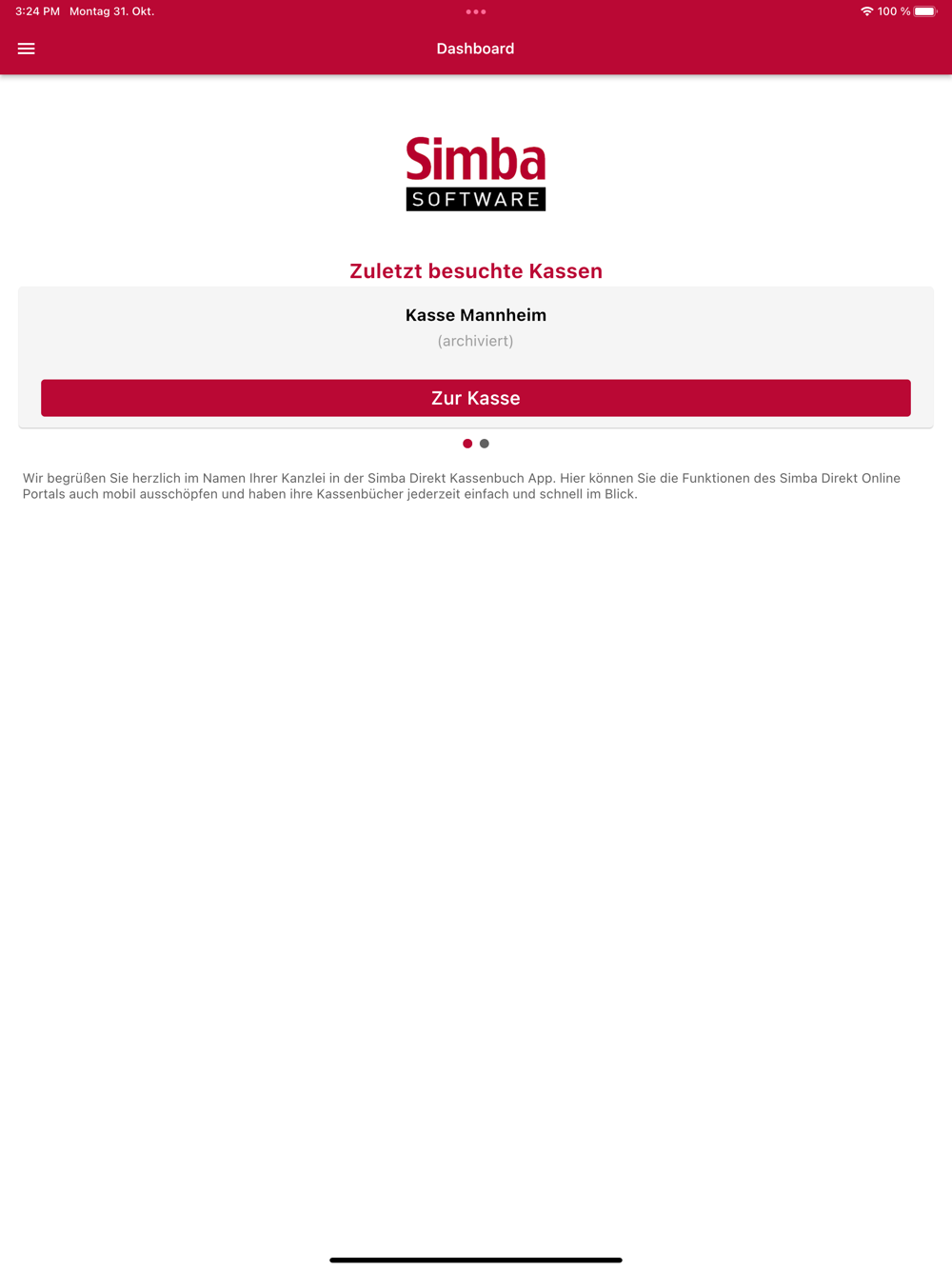 3:24 PM Montag 31. Okt.

100 %

Dashboard

Simba
SOFTWARE

Zuletzt besuchte Kassen

Kasse Mannheim
(archiviert)

Zur Kasse

Wir begrüßen Sie herzlich im Namen Ihrer Kanzlei in der Simba Direkt Kassenbuch App. Hier können Sie die Funktionen des Simba Direkt Online Portals auch mobil ausschöpfen und haben ihre Kassenbücher jederzeit einfach und schnell im Blick.